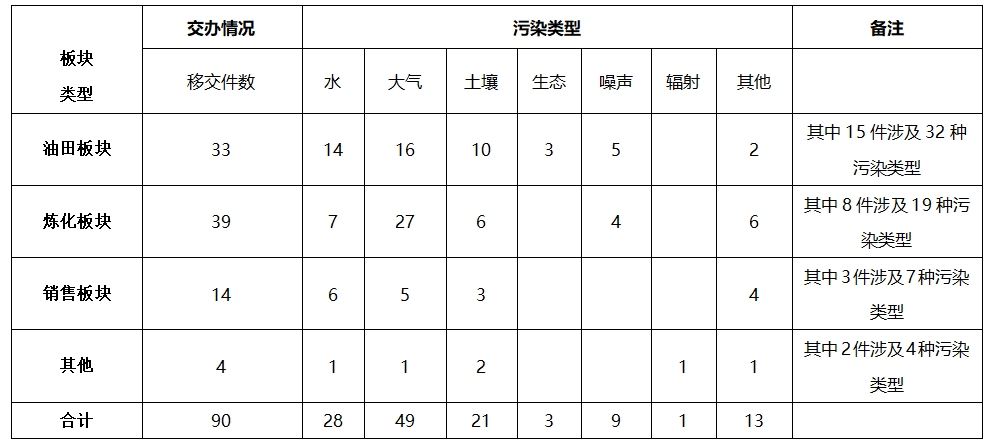 | 板块类型 | 交办情况 | 污染类型 |  |  |  |  |  |  | 备注 |
|---|---|---|---|---|---|---|---|---|---|
|  | 移交件数 | 水 | 大气 | 土壤 | 生态 | 噪声 | 辐射 | 其他 |  |
| 油田板块 | 33 | 14 | 16 | 10 | 3 | 5 |  | 2 | 其中15件涉及32种污染类型 |
| 炼化板块 | 39 | 7 | 27 | 6 |  | 4 |  | 6 | 其中8件涉及19种污染类型 |
| 销售板块 | 14 | 6 | 5 | 3 |  |  |  | 4 | 其中3件涉及7种污染类型 |
| 其他 | 4 | 1 | 1 | 2 |  |  | 1 | 1 | 其中2件涉及4种污染类型 |
| 合计 | 90 | 28 | 49 | 21 | 3 | 9 | 1 | 13 |  |